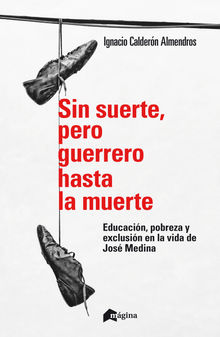 Ignacio Calderón Almendros

Sin suerte, pero guerrero hasta la muerte

Educación, pobreza y exclusión en la vida de José Medina

mágina